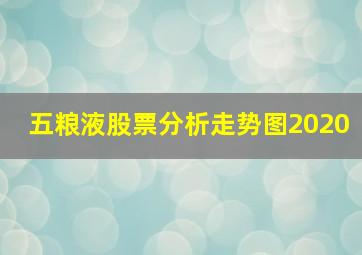 五粮液股票分析走势图2020